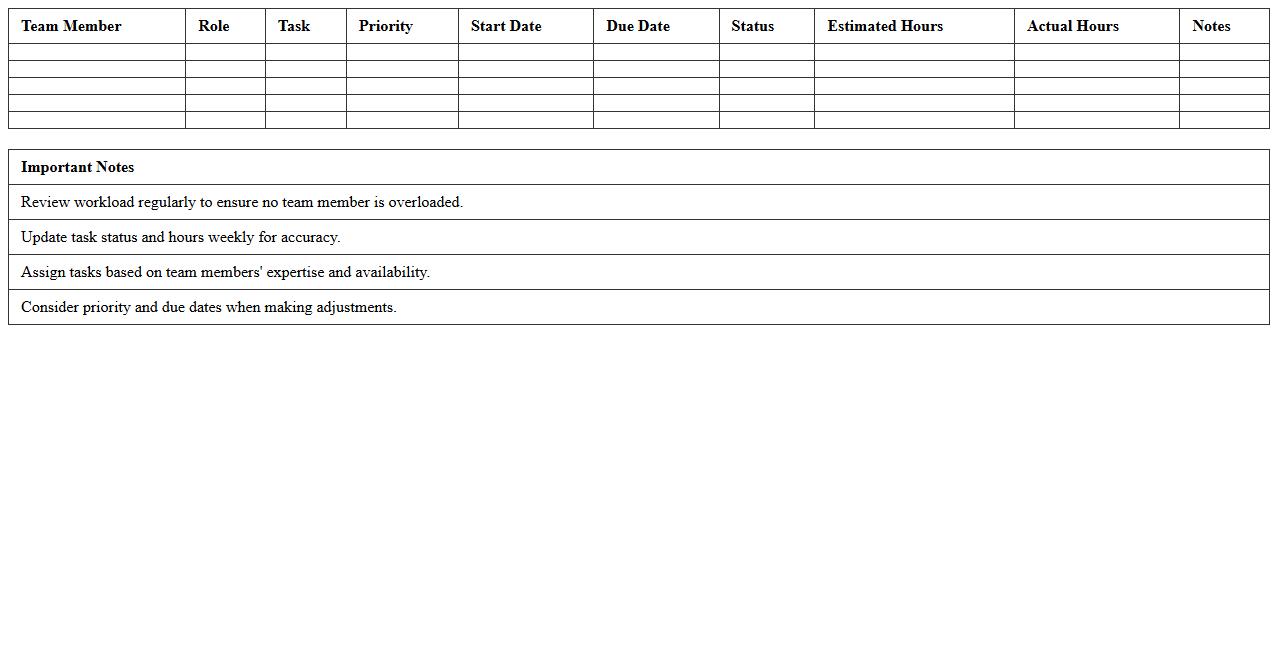 | Team Member | Role | Task | Priority | Start Date | Due Date | Status | Estimated Hours | Actual Hours | Notes |
|---|---|---|---|---|---|---|---|---|---|
| | | | | | | | | | |
| | | | | | | | | | |
| | | | | | | | | | |
| | | | | | | | | | |
| | | | | | | | | | |

| Important Notes |
|---|
| Review workload regularly to ensure no team member is overloaded. |
| Update task status and hours weekly for accuracy. |
| Assign tasks based on team members' expertise and availability. |
| Consider priority and due dates when making adjustments. |